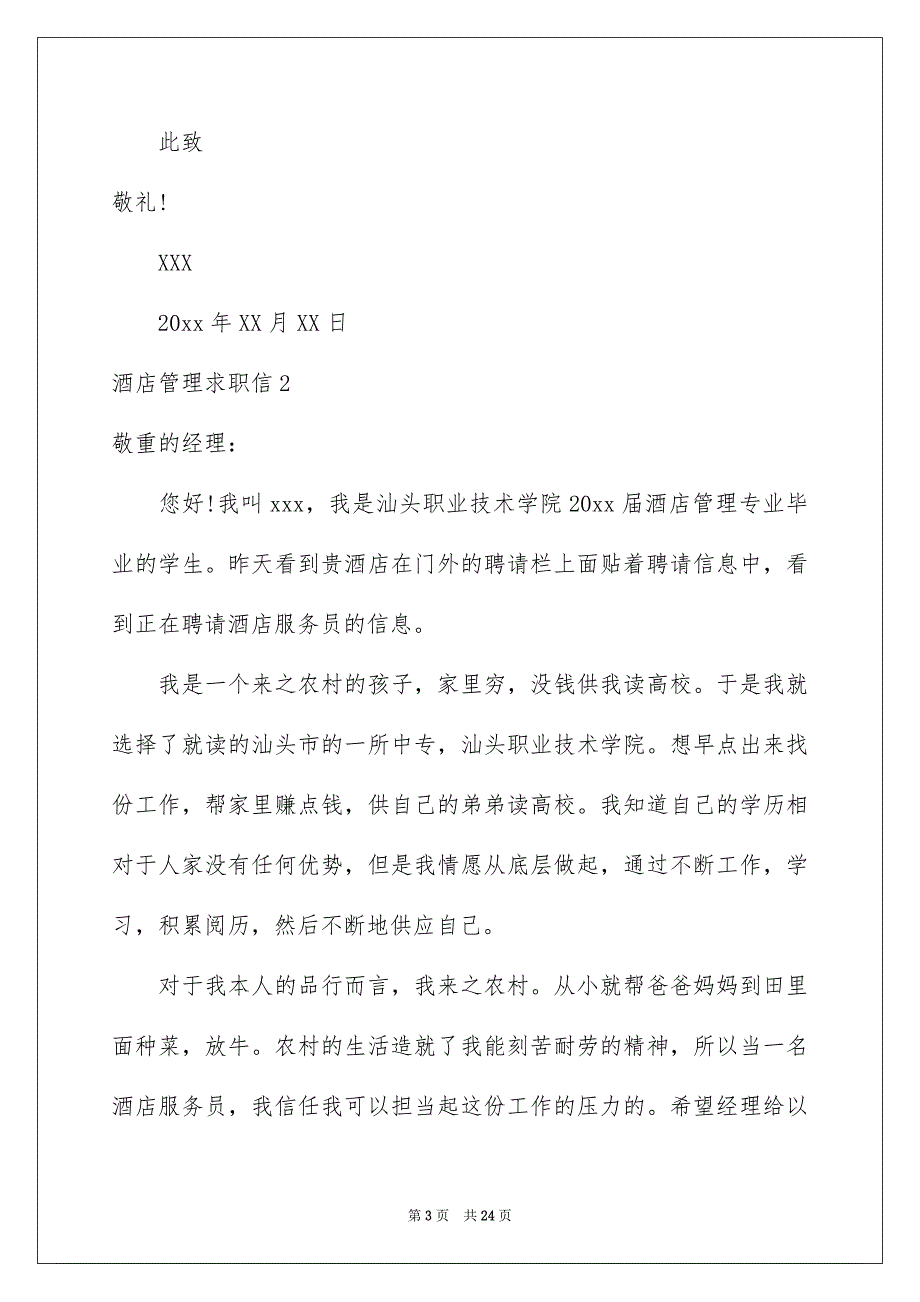 此致

敬礼!

XXX

20xx 年 XX 月 XX 日

酒店管理求职信 2

敬重的经理:

您好!我叫 xxx，我是汕头职业技术学院 20xx 届酒店管理专业毕业的学生。昨天看到贵酒店在门外的聘请栏上面贴着聘请信息中，看到正在聘请酒店服务员的信息。

我是一个来之农村的孩子，家里穷，没钱供我读高校。于是我就选择了就读的汕头市的一所中专，汕头职业技术学院。想早点出来找份工作，帮家里赚点钱，供自己的弟弟读高校。我知道自己的学历相对于人家没有任何优势，但是我情愿从底层做起，通过不断工作，学习，积累阅历，然后不断地供应自己。

对于我本人的品行而言，我来之农村。从小就帮爸爸妈妈到田里面种菜，放牛。农村的生活造就了我能刻苦耐劳的精神，所以当一名酒店服务员，我信任我可以担当起这份工作的压力的。希望经理给以

第 3 页　共 24 页